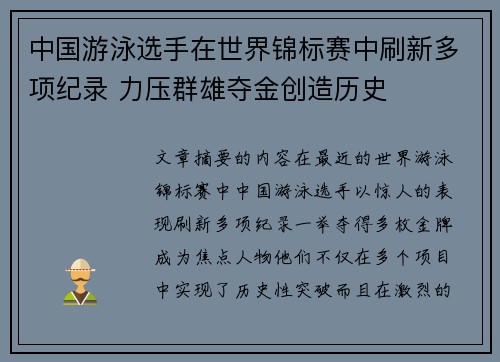 中国游泳选手在世界锦标赛中刷新多项纪录 力压群雄夺金创造历史

文章摘要的内容在最近的世界游泳锦标赛中中国游泳选手以惊人的表现刷新多项纪录一举夺得多枚金牌成为焦点人物他们不仅在多个项目中实现了历史性突破而且在激烈的